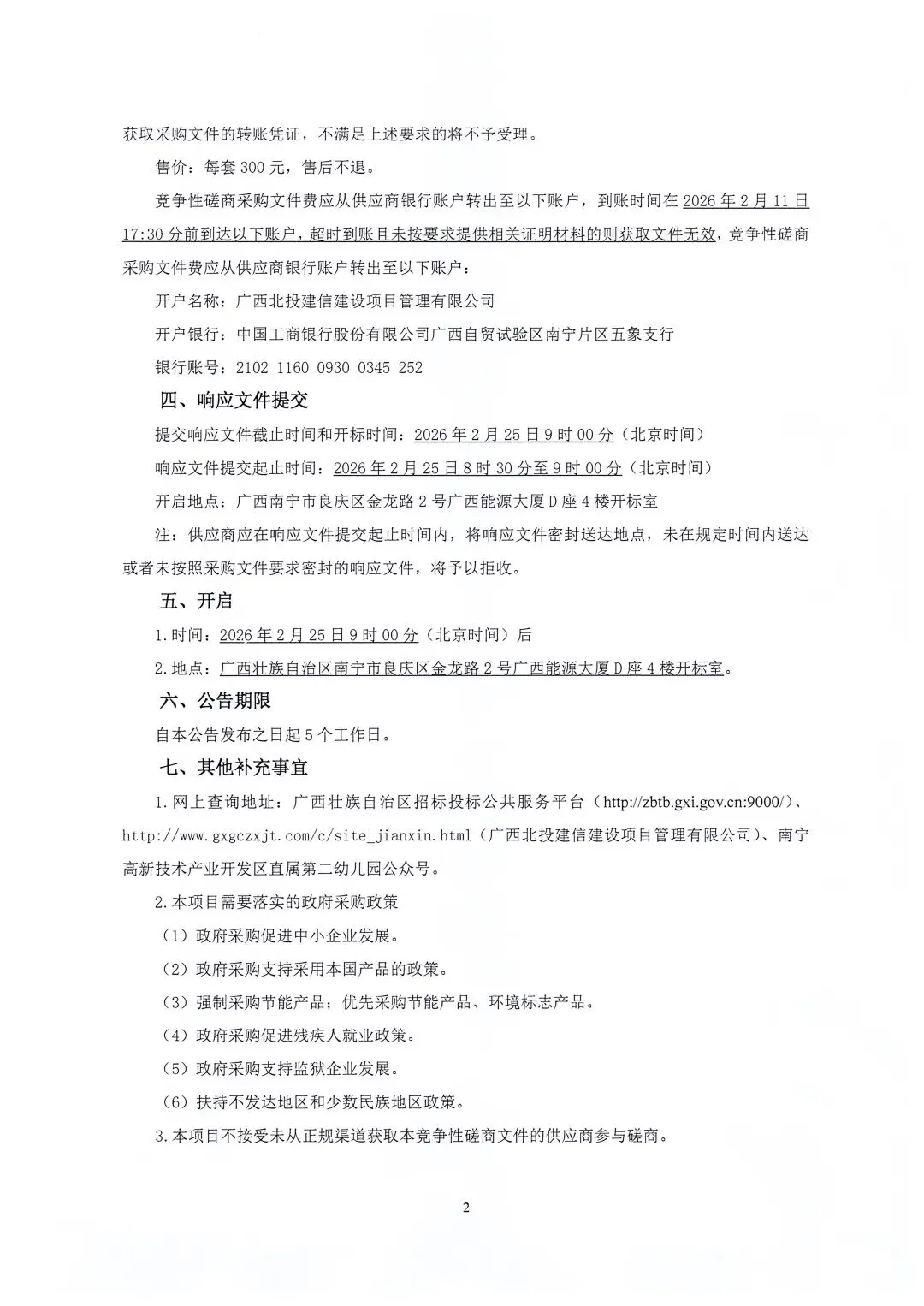 获取采购文件的转账凭证，不满足上述要求的将不予受理。

售价：每套 300 元，售后不退。

竞争性磋商采购文件费应从供应商银行账户转出至以下账户，到账时间在 2026 年 2 月 11 日 17:30 分前到达以下账户，超时到账且未按要求提供相关证明材料的则获取文件无效，竞争性磋商采购文件费应从供应商银行账户转出至以下账户：

开户名称：广西北投建信建设项目管理有限公司

开户银行：中国工商银行股份有限公司广西自贸试验区南宁片区五象支行

银行账号：2102 1160 0930 0345 252

四、响应文件提交

提交响应文件截止时间和开标时间：2026 年 2 月 25 日 9 时 00 分（北京时间）

响应文件提交起止时间：2026 年 2 月 25 日 8 时 30 分至 9 时 00 分（北京时间）

开启地点：广西南宁市良庆区金龙路 2 号广西能源大厦 D 座 4 楼开标室

注：供应商应在响应文件提交起止时间内，将响应文件密封送达地点，未在规定时间内送达或者未按照采购文件要求密封的响应文件，将予以拒收。

五、开启

1.时间：2026 年 2 月 25 日 9 时 00 分（北京时间）后

2.地点：广西壮族自治区南宁市良庆区金龙路 2 号广西能源大厦 D 座 4 楼开标室。

六、公告期限

自本公告发布之日起 5 个工作日。

七、其他补充事宜

1.网上查询地址：广西壮族自治区招标投标公共服务平台（http://zbtb.gxi.gov.cn:9000/）、http://www.gxgczxjt.com/c/site_jianxin.html（广西北投建信建设项目管理有限公司）、南宁高新技术产业开发区直属第二幼儿园公众号。

2.本项目需要落实的政府采购政策

（1）政府采购促进中小企业发展。

（2）政府采购支持采用本国产品的政策。

（3）强制采购节能产品；优先采购节能产品、环境标志产品。

（4）政府采购促进残疾人就业政策。

（5）政府采购支持监狱企业发展。

（6）扶持不发达地区和少数民族地区政策。

3.本项目不接受未从正规渠道获取本竞争性磋商文件的供应商参与磋商。

2